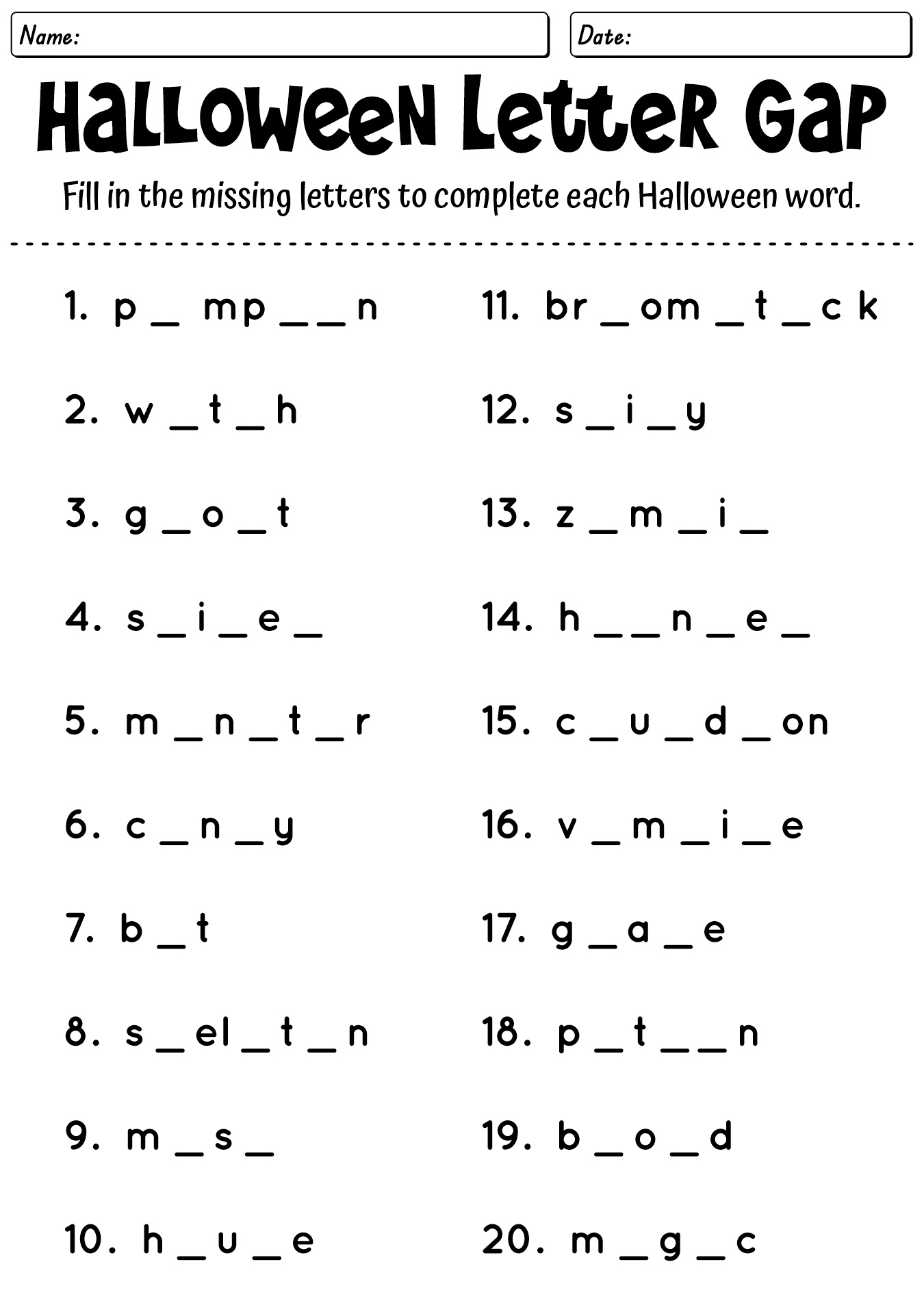 Name:

Date:

Halloween Letter Gap

Fill in the missing letters to complete each Halloween word.

1. p _ mp _ _ n
2. w _ t _ h
3. g _ o _ t
4. s _ i _ e _
5. m _ n _ t _ r
6. c _ n _ y
7. b _ t
8. s _ el _ t _ n
9. m _ s _
10. h _ u _ e

11. br _ om _ t _ c k
12. s _ i _ y
13. z _ m _ i _
14. h _ _ n _ e _
15. c _ u _ d _ on
16. v _ m _ i _ e
17. g _ a _ e
18. p _ t _ _ n
19. b _ o _ d
20. m _ g _ c